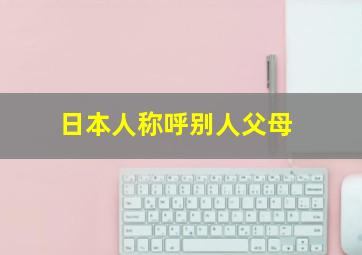 日本人称呼别人父母